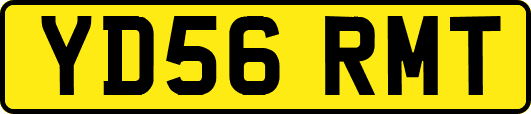 YD56 RMT